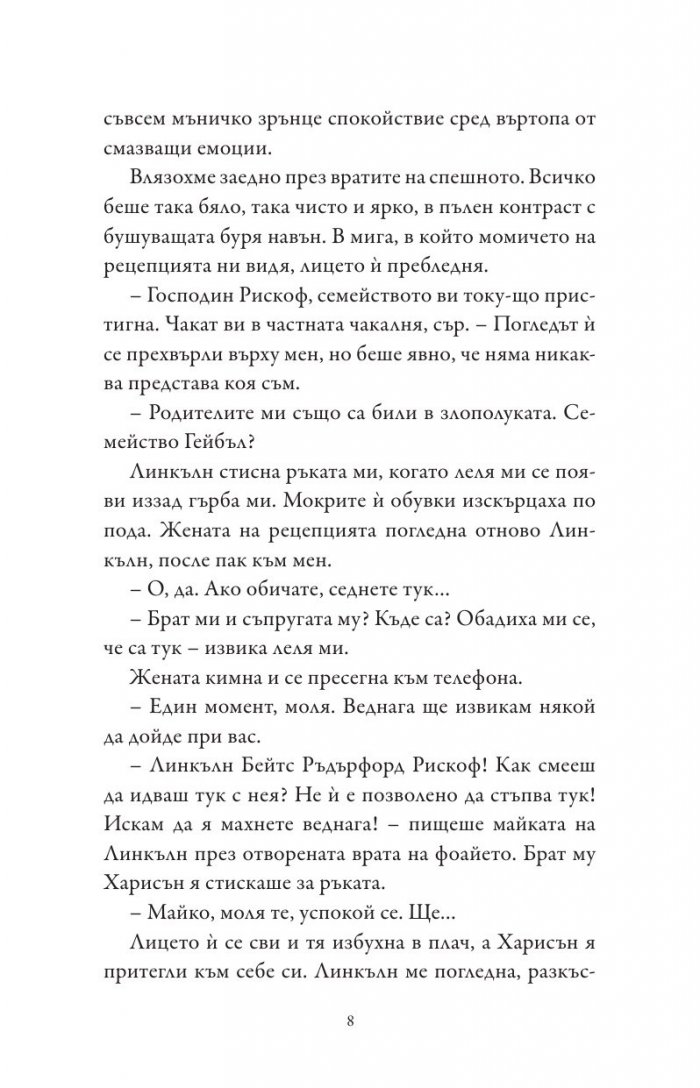 съвсем мъничко зрънце спокойствие сред въртопа от смазващи емоции.

Влязохме заедно през вратите на спешното. Всичко беше така бяло, така чисто и ярко, в пълен контраст с бушуващата буря навън. В мига, в който момичето на рецепцията ни видя, лицето ѝ пребледня.

– Господин Рискоф, семейството ви току-що пристигна. Чакат ви в частната чакалня, сър. – Погледът ѝ се прехвърли върху мен, но беше явно, че няма никаква представа коя съм.

– Родителите ми също са били в злополуката. Семейство Гейбъл?

Линкълн стисна ръката ми, когато леля ми се появи иззад гърба ми. Мокрите ѝ обувки изскърцаха по пода. Жената на рецепцията погледна отново Линкълн, после пак към мен.

– О, да. Ако обичате, седнете тук...

– Брат ми и съпругата му? Къде са? Обадиха ми се, че са тук – извика леля ми.

Жената кимна и се пресегна към телефона.

– Един момент, моля. Веднага ще извикам някой да дойде при вас.

– Линкълн Бейтс Ръдърфорд Рискоф! Как смееш да идваш тук с нея? Не ѝ е позволено да стъпва тук! Искам да я махнете веднага! – пищеше майката на Линкълн през отворената врата на фоайето. Брат му Харисън я стискаше за ръката.

– Майко, моля те, успокой се. Ще...

Лицето ѝ се сви и тя избухна в плач, а Харисън я притегли към себе си. Линкълн ме погледна, разкъс-

8